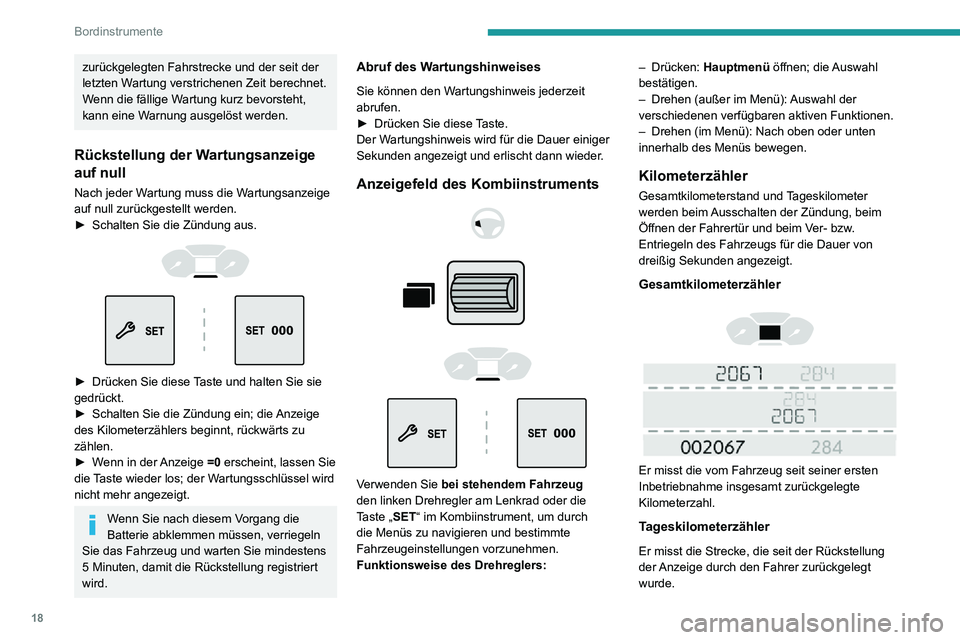 Bordinstrumente

zurückgelegten Fahrstrecke und der seit der letzten Wartung verstrichenen Zeit berechnet. Wenn die fällige Wartung kurz bevorsteht, kann eine Warnung ausgelöst werden.

Rückstellung der Wartungsanzeige auf null

Nach jeder Wartung muss die Wartungsanzeige auf null zurückgestellt werden.
► Schalten Sie die Zündung aus.

SET

SET 000

► Drücken Sie diese Taste und halten Sie sie gedrückt.
► Schalten Sie die Zündung ein; die Anzeige des Kilometerzählers beginnt, rückwärts zu zählen.
► Wenn in der Anzeige =0 erscheint, lassen Sie die Taste wieder los; der Wartungsschlüssel wird nicht mehr angezeigt.

Wenn Sie nach diesem Vorgang die Batterie abklemmen müssen, verriegeln Sie das Fahrzeug und warten Sie mindestens 5 Minuten, damit die Rückstellung registriert wird.

Abruf des Wartungshinweises

Sie können den Wartungshinweis jederzeit abrufen.
► Drücken Sie diese Taste.
Der Wartungshinweis wird für die Dauer einiger Sekunden angezeigt und erlischt dann wieder.

Anzeigefeld des Kombiinstruments

SET

SET 000

Verwenden Sie bei stehendem Fahrzeug den linken Drehregler am Lenkrad oder die Taste „SET“ im Kombiinstrument, um durch die Menüs zu navigieren und bestimmte Fahrzeugeinstellungen vorzunehmen.
Funktionsweise des Drehreglers:

– Drücken: Hauptmenü öffnen; die Auswahl bestätigen.
– Drehen (außer im Menü): Auswahl der verschiedenen verfügbaren aktiven Funktionen.
– Drehen (im Menü): Nach oben oder unten innerhalb des Menüs bewegen.

Kilometerzähler

Gesamtkilometerstand und Tageskilometer werden beim Ausschalten der Zündung, beim Öffnen der Fahrertür und beim Ver- bzw. Entriegeln des Fahrzeugs für die Dauer von dreißig Sekunden angezeigt.

Gesamtkilometerzähler

2067 284
284
2067
002067 284

Er misst die vom Fahrzeug seit seiner ersten Inbetriebnahme insgesamt zurückgelegte Kilometerzahl.

Tageskilometerzähler

Er misst die Strecke, die seit der Rückstellung der Anzeige durch den Fahrer zurückgelegt wurde.

18

carmanualsonline.info